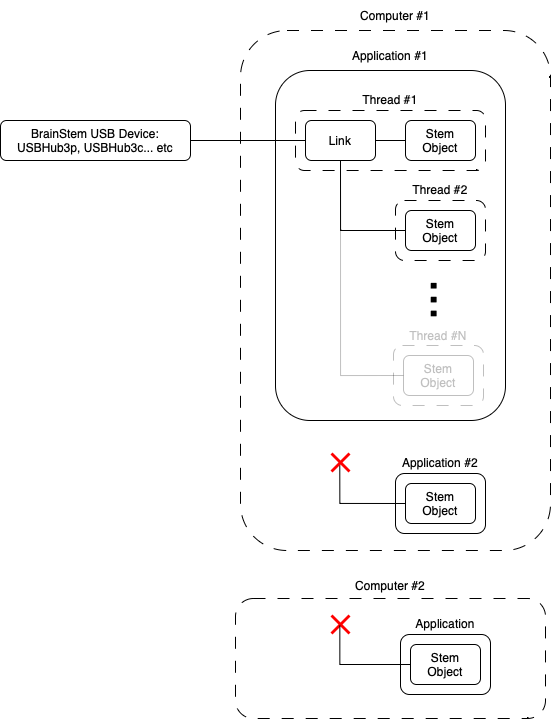 Computer #1

Application #1

Thread #1

BrainStem USB Device: USBHub3p, USBHub3c... etc

Link

Stem Object

Thread #2

Stem Object

Thread #N

Stem Object

Application #2

Stem Object

Computer #2

Application

Stem Object